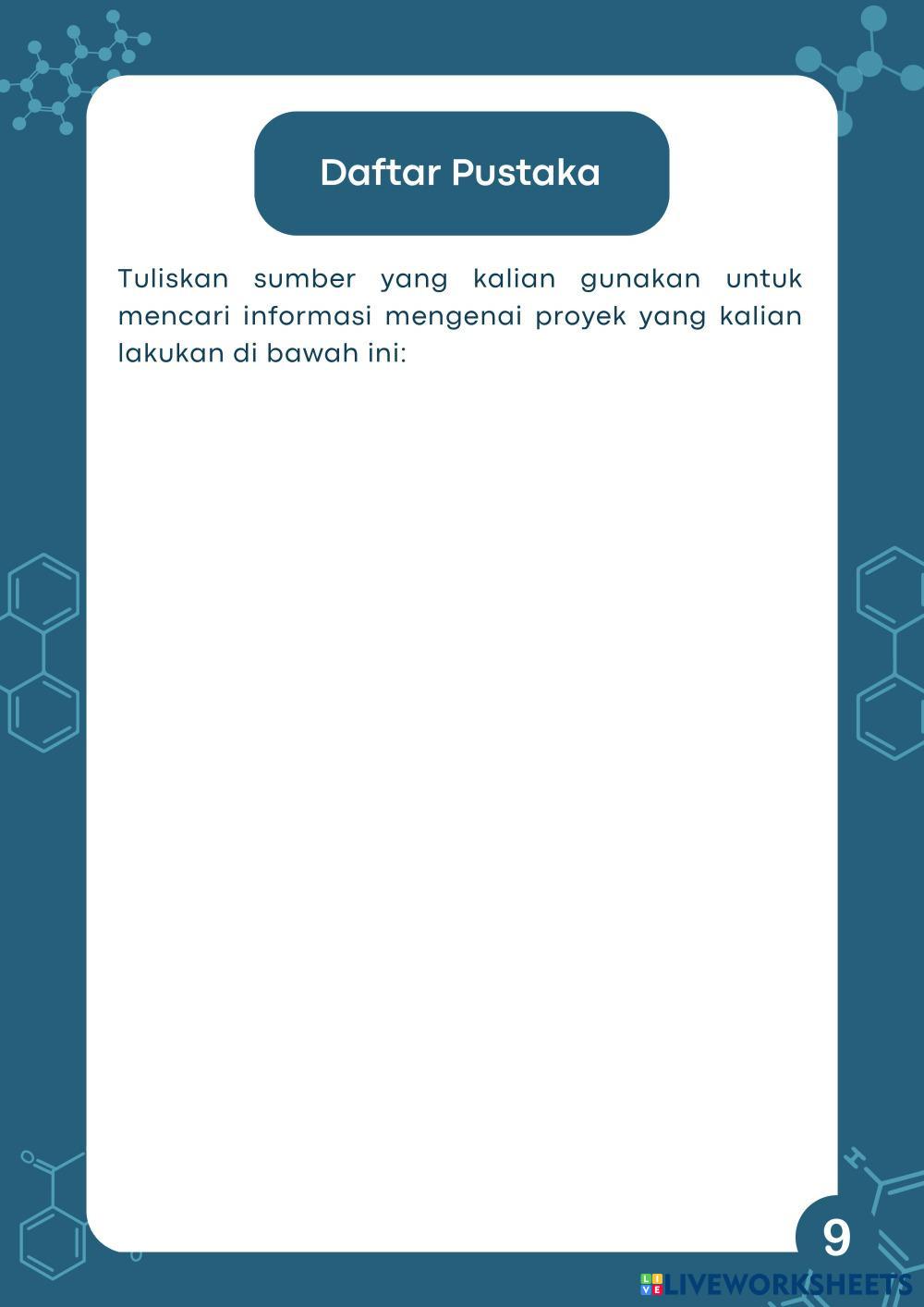 Daftar Pustaka

Tuliskan sumber yang kalian gunakan untuk mencari informasi mengenai proyek yang kalian lakukan di bawah ini:

9

LIVEWORKSHEETS